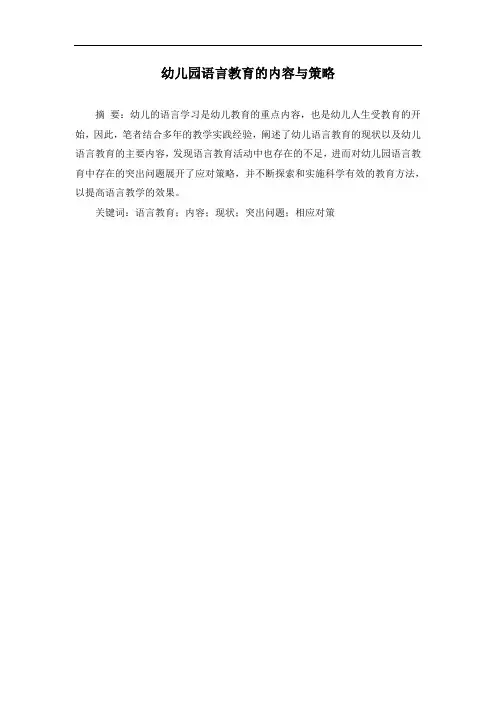 幼儿园语言教育的内容与策略

摘 要：幼儿的语言学习是幼儿教育的重点内容，也是幼儿人生受教育的开始，因此，笔者结合多年的教学实践经验，阐述了幼儿语言教育的现状以及幼儿语言教育的主要内容，发现语言教育活动中也存在的不足，进而对幼儿园语言教育中存在的突出问题展开了应对策略，并不断探索和实施科学有效的教育方法，以提高语言教学的效果。

关键词：语言教育；内容；现状；突出问题；相应对策